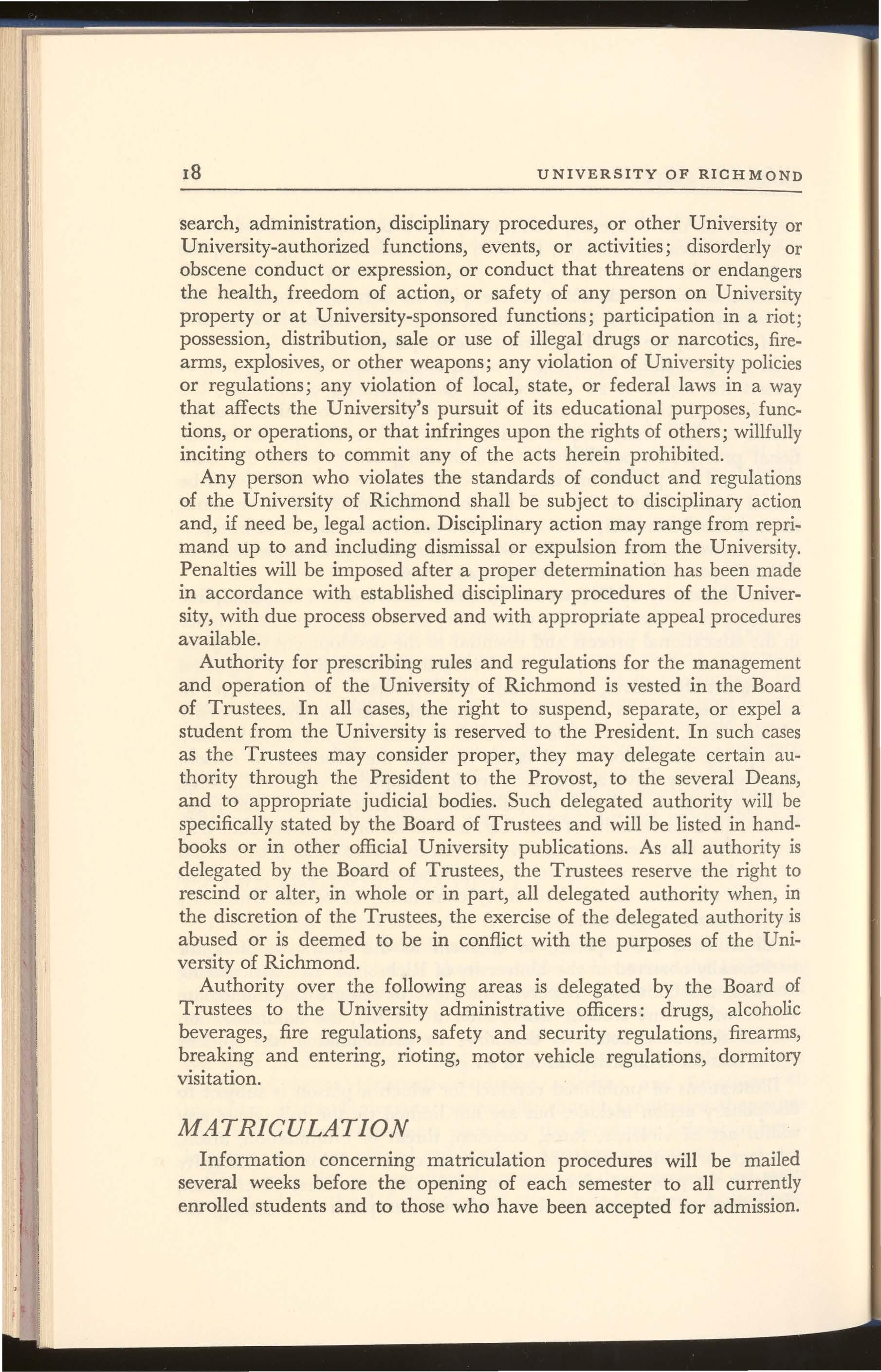 18 UNIVERSITY OF RICHMOND

search, administration, disciplinary procedures, or other University or University-authorized functions, events, or activities; disorderly or obscene conduct or expression, or conduct that threatens or endangers the health, freedom of action, or safety of any person on University property or at University-sponsored functions; participation in a riot; possession, distribution, sale or use of illegal drugs or narcotics, firearms, explosives, or other weapons; any violation of University policies or regulations; any violation of local, state, or federal laws in a way that affects the University's pursuit of its educational purposes, functions, or operations, or that infringes upon the rights of others; willfully inciting others to commit any of the acts herein prohibited.

Any person who violates the standards of conduct and regulations of the University of Richmond shall be subject to disciplinary action and, if need be, legal action. Disciplinary action may range from reprimand up to and including dismissal or expulsion from the University. Penalties will be imposed after a proper determination has been made in accordance with established disciplinary procedures of the University, with due process observed and with appropriate appeal procedures available.

Authority for prescribing rules and regulations for the management and operation of the University of Richmond is vested in the Board of Trustees. In all cases, the right to suspend, separate, or expel a student from the University is reserved to the President. In such cases as the Trustees may consider proper, they may delegate certain authority through the President to the Provost, to the several Deans, and to appropriate judicial bodies. Such delegated authority will be specifically stated by the Board of Trustees and will be listed in handbooks or in other official University publications. As all authority is delegated by the Board of Trustees, the Trustees reserve the right to rescind or alter, in whole or in part, all delegated authority when, in the discretion of the Trustees, the exercise of the delegated authority is abused or is deemed to be in conflict with the purposes of the University of Richmond.

Authority over the following areas is delegated by the Board of Trustees to the University administrative officers: drugs, alcoholic beverages, fire regulations, safety and security regulations, firearms, breaking and entering, rioting, motor vehicle regulations, dormitory visitation.

MATRICULATION

Information concerning matriculation procedures will be mailed several weeks before the opening of each semester to all currently enrolled students and to those who have been accepted for admission.